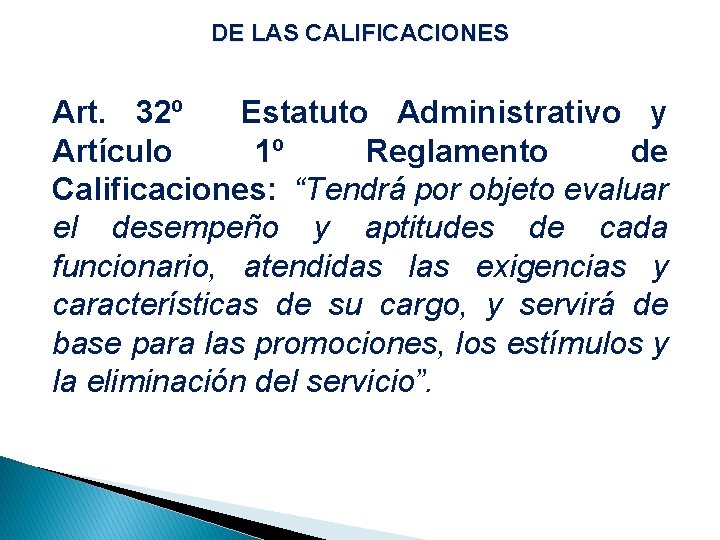 DE LAS CALIFICACIONES

Art. 32º Estatuto Administrativo y Artículo 1º Reglamento de Calificaciones: "Tendrá por objeto evaluar el desempeño y aptitudes de cada funcionario, atendidas las exigencias y características de su cargo, y servirá de base para las promociones, los estímulos y la eliminación del servicio".